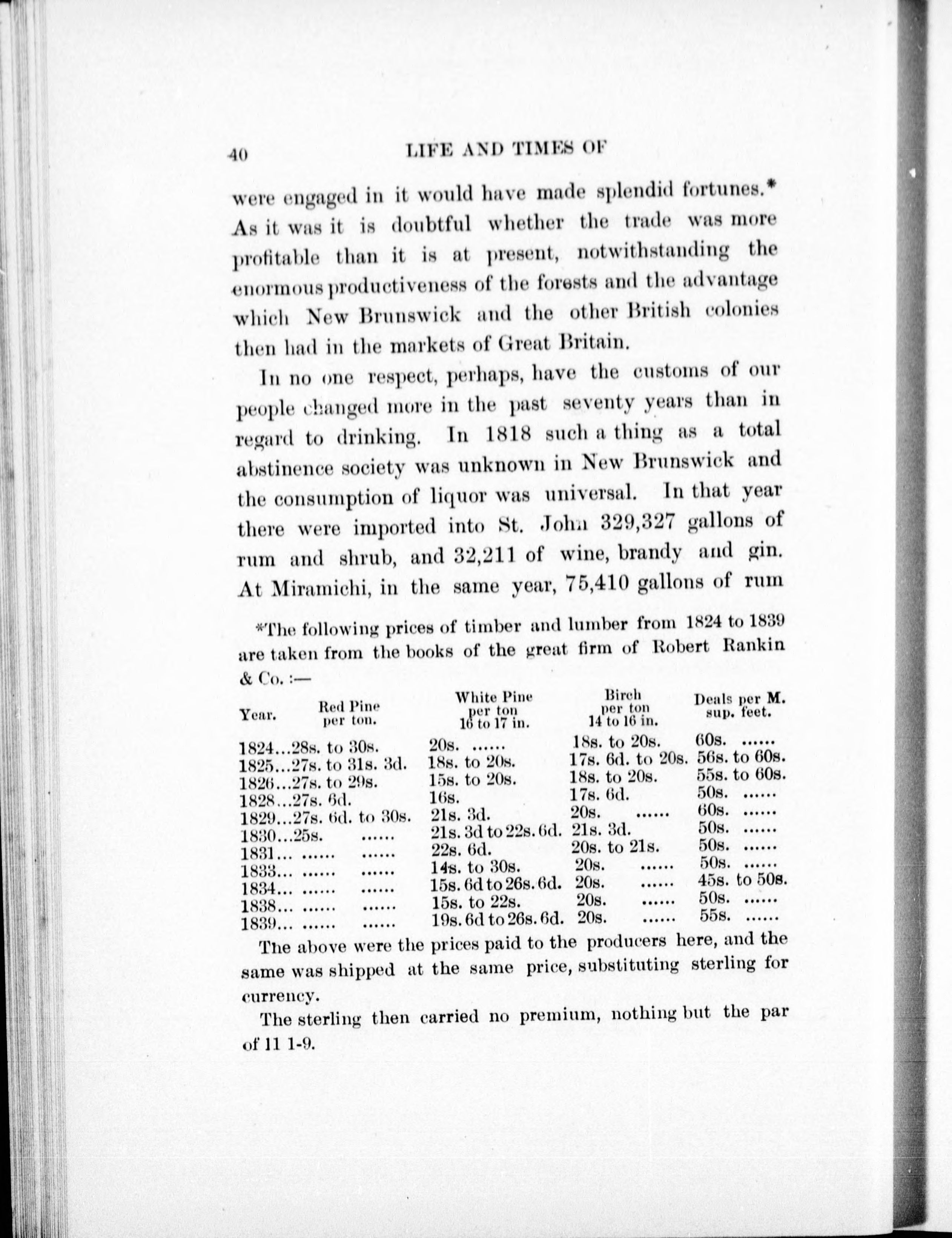 40 LIFE AND TIMES OF

were engaged in it would have made splendid fortunes.* As it was it is doubtful whether the trade was more profitable than it is at present, notwithstanding the enormous productiveness of the forests and the advantage which New Brunswick and the other British colonies then had in the markets of Great Britain.

In no one respect, perhaps, have the customs of our people changed more in the past seventy years than in regard to drinking. In 1818 such a thing as a total abstinence society was unknown in New Brunswick and the consumption of liquor was universal. In that year there were imported into St. John 329,327 gallons of rum and shrub, and 32,211 of wine, brandy and gin. At Miramichi, in the same year, 75,410 gallons of rum

*The following prices of timber and lumber from 1824 to 1839 are taken from the books of the great firm of Robert Rankin & Co. :—

| Year. | Red Pine per ton. | White Pine per ton 16 to 17 in. | Birch per ton 14 to 16 in. | Deals per M. sup. feet. |
|---|---|---|---|---|
| 1824... | 28s. to 30s. | 20s. ...... | 18s. to 20s. | 60s. ...... |
| 1825... | 27s. to 31s. 3d. | 18s. to 20s. | 17s. 6d. to 20s. | 56s. to 60s. |
| 1826... | 27s. to 29s. | 15s. to 20s. | 18s. to 20s. | 55s. to 60s. |
| 1828... | 27s. 6d. | 16s. | 17s. 6d. | 50s. ...... |
| 1829... | 27s. 6d. to 30s. | 21s. 3d. | 20s. ...... | 60s. ...... |
| 1830... | 25s. ...... | 21s. 3d to 22s. 6d. | 21s. 3d. | 50s. ...... |
| 1831... | ...... ...... | 22s. 6d. | 20s. to 21s. | 50s. ...... |
| 1833... | ...... ...... | 14s. to 30s. | 20s. ...... | 50s. ...... |
| 1834... | ...... ...... | 15s. 6d to 26s. 6d. | 20s. ...... | 45s. to 50s. |
| 1838... | ...... ...... | 15s. to 22s. | 20s. ...... | 50s. ...... |
| 1839... | ...... ...... | 19s. 6d to 26s. 6d. | 20s. ...... | 55s. ...... |

The above were the prices paid to the producers here, and the same was shipped at the same price, substituting sterling for currency.

The sterling then carried no premium, nothing but the par of 11 1-9.